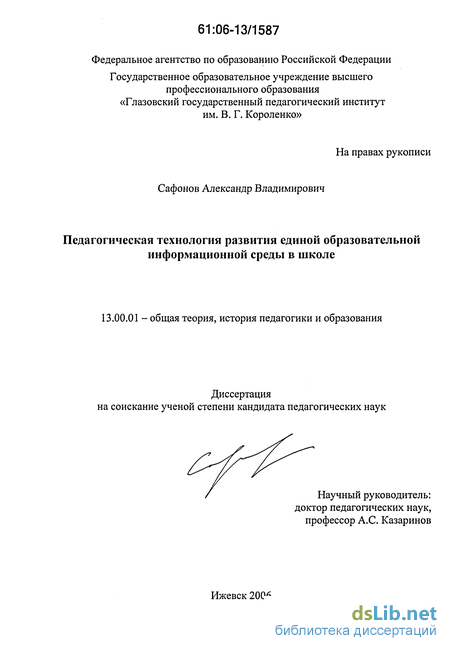 61:06-13/1587

Федеральное агентство по образованию Российской Федерации
Государственное образовательное учреждение высшего профессионального образования
«Глазовский государственный педагогический институт им. В. Г. Короленко»

На правах рукописи

Сафонов Александр Владимирович

Педагогическая технология развития единой образовательной информационной среды в школе

13.00.01 – общая теория, история педагогики и образования

Диссертация
на соискание ученой степени кандидата педагогических наук

Научный руководитель:
доктор педагогических наук,
профессор А.С. Казаринов

Ижевск 2006

dsLib.net
библиотека диссертаций